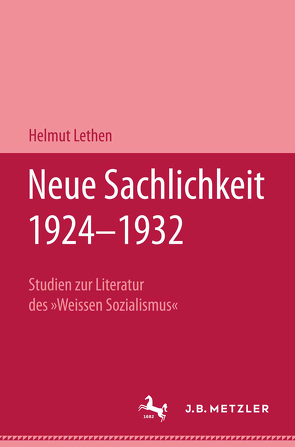 Helmut Lethen

Neue Sachlichkeit 1924–1932

Studien zur Literatur des »Weissen Sozialismus«

1682

J.B. METZLER